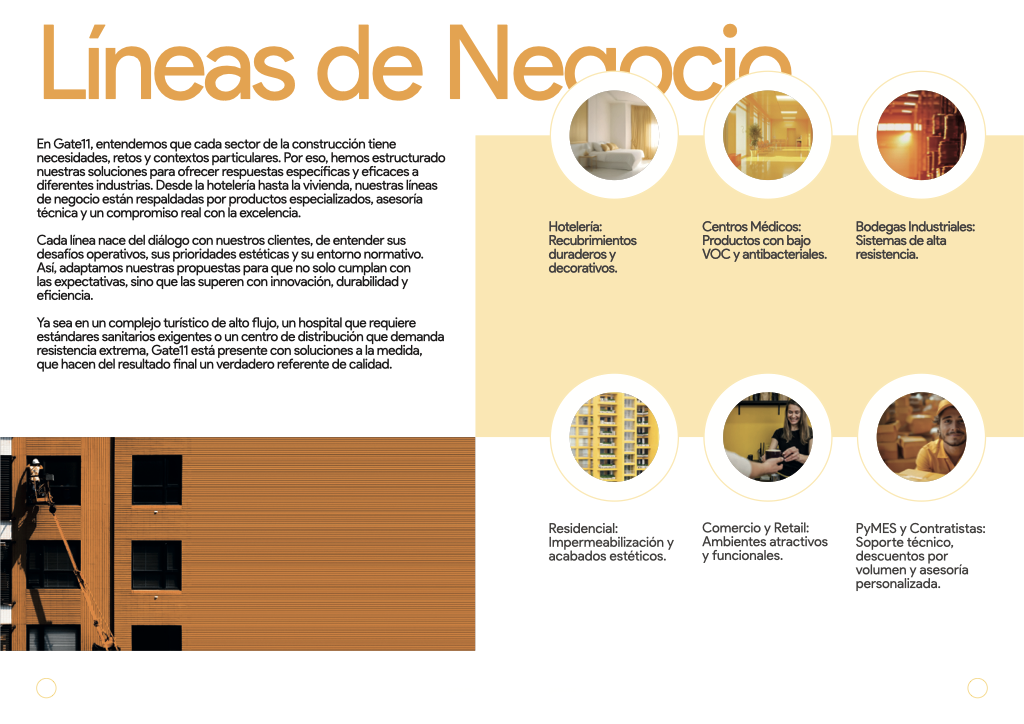 Líneas de Negocio

En Gate11, entendemos que cada sector de la construcción tiene necesidades, retos y contextos particulares. Por eso, hemos estructurado nuestras soluciones para ofrecer respuestas específicas y eficaces a diferentes industrias. Desde la hotelería hasta la vivienda, nuestras líneas de negocio están respaldadas por productos especializados, asesoría técnica y un compromiso real con la excelencia.

Cada línea nace del diálogo con nuestros clientes, de entender sus desafíos operativos, sus prioridades estéticas y su entorno normativo. Así, adaptamos nuestras propuestas para que no solo cumplan con las expectativas, sino que las superen con innovación, durabilidad y eficiencia.

Ya sea en un complejo turístico de alto flujo, un hospital que requiere estándares sanitarios exigentes o un centro de distribución que demanda resistencia extrema, Gate11 está presente con soluciones a la medida, que hacen del resultado final un verdadero referente de calidad.

Hotelería:
Recubrimientos duraderos y decorativos.

Centros Médicos:
Productos con bajo VOC y antibacteriales.

Bodegas Industriales:
Sistemas de alta resistencia.

Residencial:
Impermeabilización y acabados estéticos.

Comercio y Retail:
Ambientes atractivos y funcionales.

PyMES y Contratistas:
Soporte técnico, descuentos por volumen y asesoría personalizada.